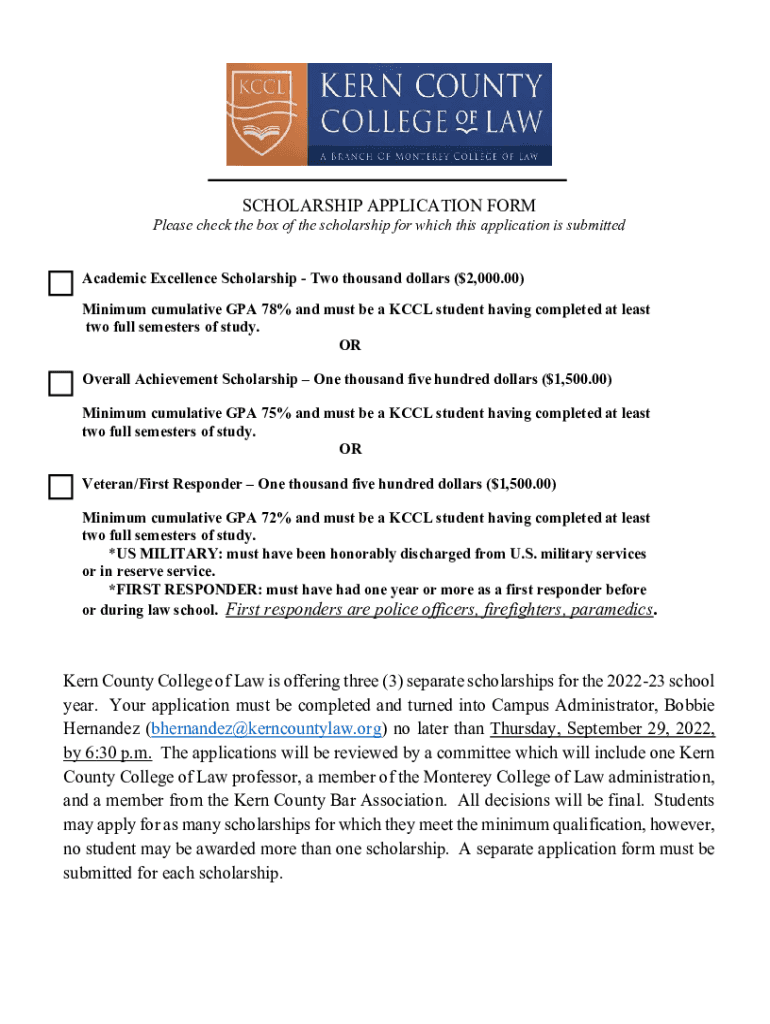 KCCL

KERN COUNTY COLLEGE OF LAW

A BRANCH OF MONTEREY COLLEGE OF LAW

SCHOLARSHIP APPLICATION FORM

Please check the box of the scholarship for which this application is submitted

Academic Excellence Scholarship - Two thousand dollars ($2,000.00)

Minimum cumulative GPA 78% and must be a KCCL student having completed at least two full semesters of study.

OR

Overall Achievement Scholarship – One thousand five hundred dollars ($1,500.00)

Minimum cumulative GPA 75% and must be a KCCL student having completed at least two full semesters of study.

OR

Veteran/First Responder – One thousand five hundred dollars ($1,500.00)

Minimum cumulative GPA 72% and must be a KCCL student having completed at least two full semesters of study.

*US MILITARY: must have been honorably discharged from U.S. military services or in reserve service.

*FIRST RESPONDER: must have had one year or more as a first responder before or during law school. First responders are police officers, firefighters, paramedics.

Kern County College of Law is offering three (3) separate scholarships for the 2022-23 school year. Your application must be completed and turned into Campus Administrator, Bobbie Hernandez (bhernandez@kerncountylaw.org) no later than Thursday, September 29, 2022, by 6:30 p.m. The applications will be reviewed by a committee which will include one Kern County College of Law professor, a member of the Monterey College of Law administration, and a member from the Kern County Bar Association. All decisions will be final. Students may apply for as many scholarships for which they meet the minimum qualification, however, no student may be awarded more than one scholarship. A separate application form must be submitted for each scholarship.